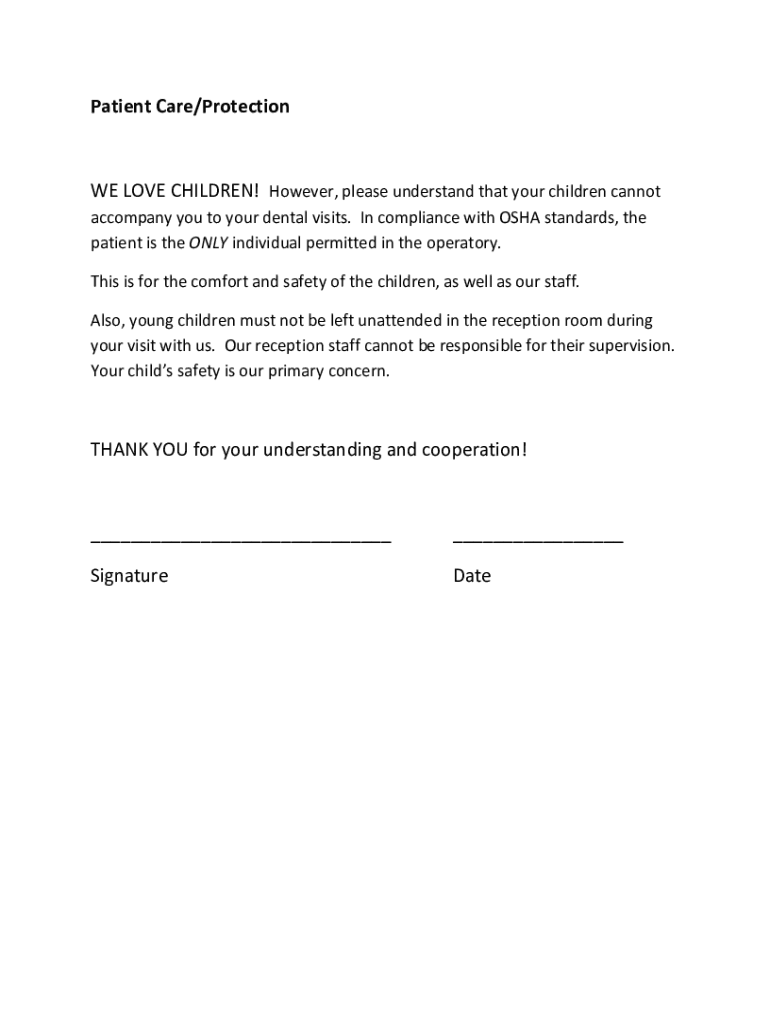 Patient Care/Protection

WE LOVE CHILDREN! However, please understand that your children cannot accompany you to your dental visits. In compliance with OSHA standards, the patient is the ONLY individual permitted in the operatory.

This is for the comfort and safety of the children, as well as our staff.

Also, young children must not be left unattended in the reception room during your visit with us. Our reception staff cannot be responsible for their supervision. Your child's safety is our primary concern.

THANK YOU for your understanding and cooperation!

______________________________ _________________

Signature Date